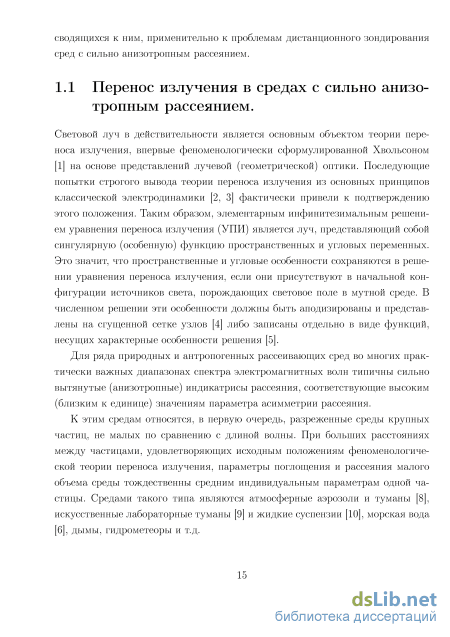 сводящихся к ним, применительно к проблемам дистанционного зондирования сред с сильно анизотропным рассеянием.

1.1 Перенос излучения в средах с сильно анизотропным рассеянием.

Световой луч в действительности является основным объектом теории переноса излучения, впервые феноменологически сформулированной Хвольсоном [1] на основе представлений лучевой (геометрической) оптики. Последующие попытки строгого вывода теории переноса излучения из основных принципов классической электродинамики [2, 3] фактически привели к подтверждению этого положения. Таким образом, элементарным инфинитезимальным решением уравнения переноса излучения (УПИ) является луч, представляющий собой сингулярную (особенную) функцию пространственных и угловых переменных. Это значит, что пространственные и угловые особенности сохраняются в решении уравнения переноса излучения, если они присутствуют в начальной конфигурации источников света, порождающих световое поле в мутной среде. В численном решении эти особенности должны быть аподизированы и представлены на сгущенной сетке узлов [4] либо записаны отдельно в виде функций, несущих характерные особенности решения [5].

Для ряда природных и антропогенных рассеивающих сред во многих практически важных диапазонах спектра электромагнитных волн типичны сильно вытянутые (анизотропные) индикатрисы рассеяния, соответствующие высоким (близким к единице) значениям параметра асимметрии рассеяния.

К этим средам относятся, в первую очередь, разреженные среды крупных частиц, не малых по сравнению с длиной волны. При больших расстояниях между частицами, удовлетворяющих исходным положениям феноменологической теории переноса излучения, параметры поглощения и рассеяния малого объема среды тождественны средним индивидуальным параметрам одной частицы. Средами такого типа являются атмосферные аэрозоли и туманы [8], искусственные лабораторные туманы [9] и жидкие суспензии [10], морская вода [6], дымы, гидрометеоры и т.д.

15

dsLib.net
библиотека диссертаций